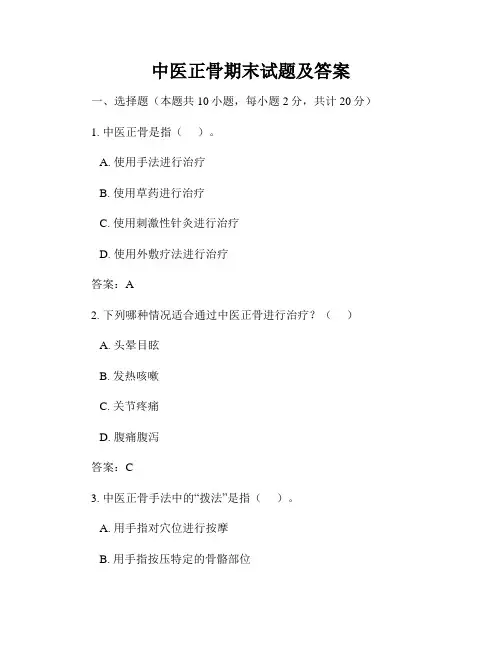 中医正骨期末试题及答案

一、选择题（本题共 10 小题，每小题 2 分，共计 20 分）

1. 中医正骨是指（　）。

A. 使用手法进行治疗

B. 使用草药进行治疗

C. 使用刺激性针灸进行治疗

D. 使用外敷疗法进行治疗

答案：A

2. 下列哪种情况适合通过中医正骨进行治疗？（　）

A. 头晕目眩

B. 发热咳嗽

C. 关节疼痛

D. 腹痛腹泻

答案：C

3. 中医正骨手法中的“拨法”是指（　）。

A. 用手指对穴位进行按摩

B. 用手指按压特定的骨骼部位